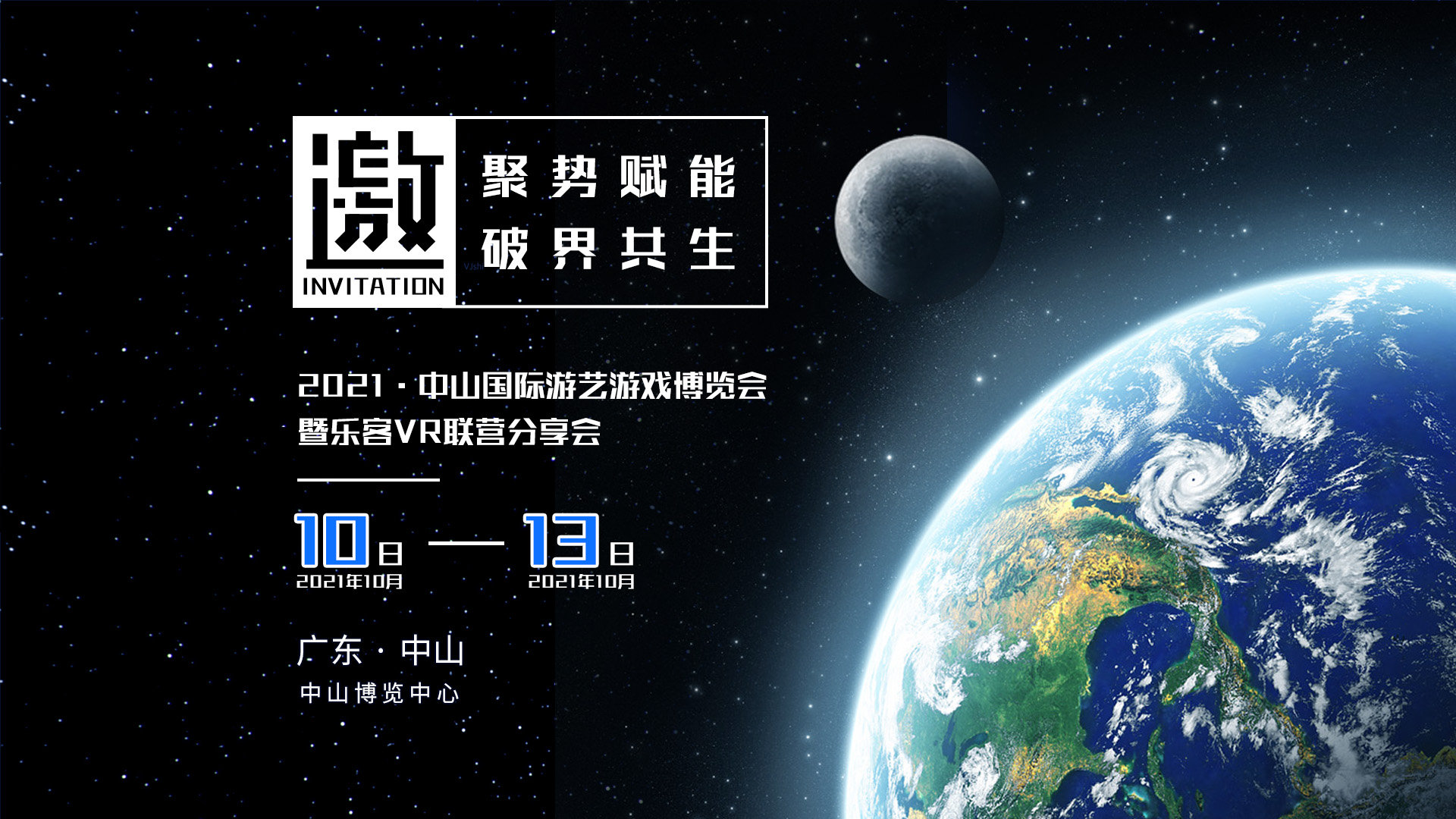 邀
INVITATION

聚势赋能
破界共生

2021 · 中山国际游艺游戏博览会
暨乐客VR联营分享会

10日 — 13日
2021年10月 2021年10月

广东 · 中山
中山博览中心